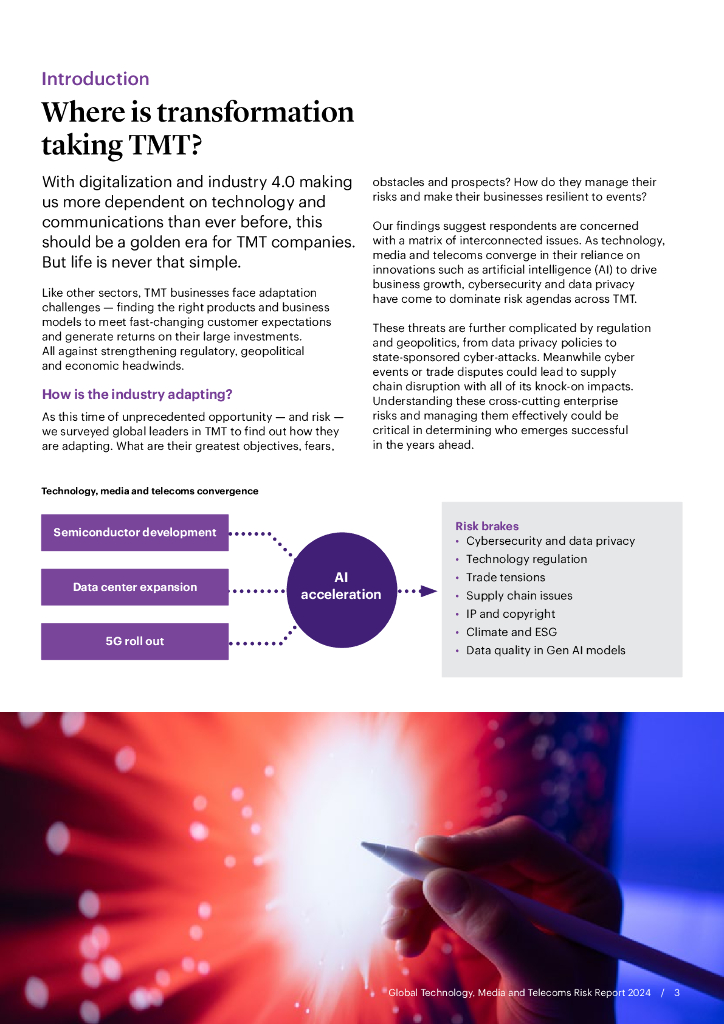 Introduction

Where is transformation taking TMT?

With digitalization and industry 4.0 making us more dependent on technology and communications than ever before, this should be a golden era for TMT companies. But life is never that simple.

Like other sectors, TMT businesses face adaptation challenges — finding the right products and business models to meet fast-changing customer expectations and generate returns on their large investments. All against strengthening regulatory, geopolitical and economic headwinds.

How is the industry adapting?

As this time of unprecedented opportunity — and risk — we surveyed global leaders in TMT to find out how they are adapting. What are their greatest objectives, fears, obstacles and prospects? How do they manage their risks and make their businesses resilient to events?

Our findings suggest respondents are concerned with a matrix of interconnected issues. As technology, media and telecoms converge in their reliance on innovations such as artificial intelligence (AI) to drive business growth, cybersecurity and data privacy have come to dominate risk agendas across TMT.

These threats are further complicated by regulation and geopolitics, from data privacy policies to state-sponsored cyber-attacks. Meanwhile cyber events or trade disputes could lead to supply chain disruption with all of its knock-on impacts. Understanding these cross-cutting enterprise risks and managing them effectively could be critical in determining who emerges successful in the years ahead.

Technology, media and telecoms convergence

Semiconductor development

Data center expansion

5G roll out

AI acceleration

Risk brakes
• Cybersecurity and data privacy
• Technology regulation
• Trade tensions
• Supply chain issues
• IP and copyright
• Climate and ESG
• Data quality in Gen AI models

Global Technology, Media and Telecoms Risk Report 2024 / 3